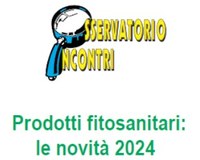 SSERVATORIO
NCONTRI

Prodotti fitosanitari: le novità 2024